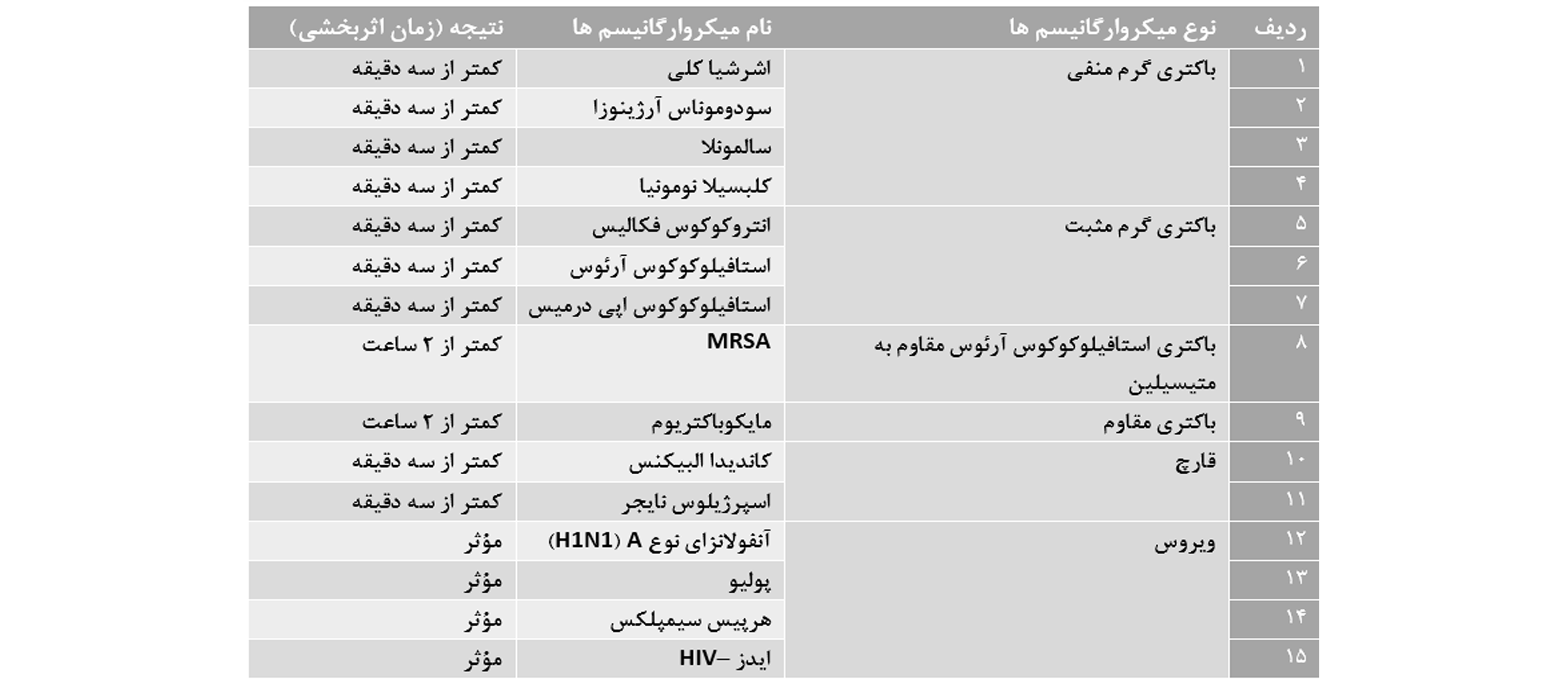 | ردیف | نوع میکروارگانیسم ها | نام میکروارگانیسم ها | نتیجه (زمان اثربخشی) |
|---|---|---|---|
| ۱ | باکتری گرم منفی | اشرشیا کلی | کمتر از سه دقیقه |
| ۲ | | سودوموناس آرژینوزا | کمتر از سه دقیقه |
| ۳ | | سالمونلا | کمتر از سه دقیقه |
| ۴ | | کلبسیلا نومونیا | کمتر از سه دقیقه |
| ۵ | باکتری گرم مثبت | انتروکوکوس فکالیس | کمتر از سه دقیقه |
| ۶ | | استافیلوکوکوس آرئوس | کمتر از سه دقیقه |
| ۷ | | استافیلوکوکوس اپی درمیس | کمتر از سه دقیقه |
| ۸ | باکتری استافیلوکوکوس آرئوس مقاوم به متیسیلین | MRSA | کمتر از ۲ ساعت |
| ۹ | باکتری مقاوم | مایکوباکتریوم | کمتر از ۲ ساعت |
| ۱۰ | قارچ | کاندیدا البیکنس | کمتر از سه دقیقه |
| ۱۱ | | اسپرژیلوس نایجر | کمتر از سه دقیقه |
| ۱۲ | ویروس | آنفولانزای نوع A (H1N1) | مؤثر |
| ۱۳ | | پولیو | مؤثر |
| ۱۴ | | هرپیس سیمپلکس | مؤثر |
| ۱۵ | | ایدز –HIV | مؤثر |